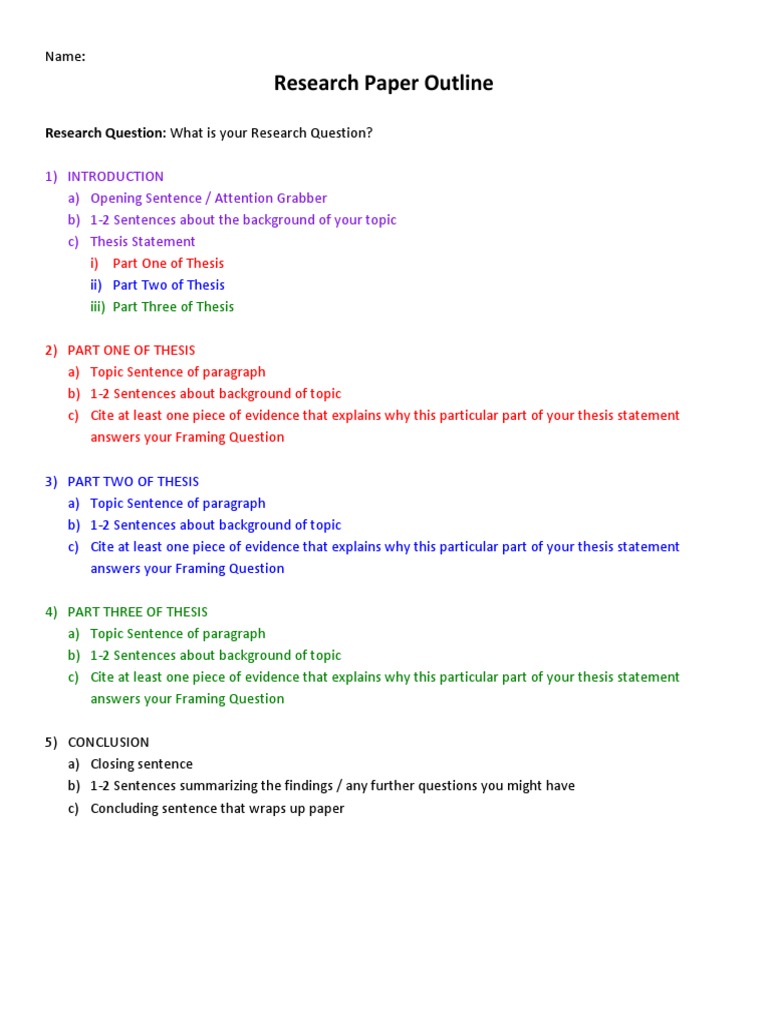 Name:

Research Paper Outline

Research Question: What is your Research Question?

1) INTRODUCTION
a) Opening Sentence / Attention Grabber
b) 1-2 Sentences about the background of your topic
c) Thesis Statement
i) Part One of Thesis
ii) Part Two of Thesis
iii) Part Three of Thesis

2) PART ONE OF THESIS
a) Topic Sentence of paragraph
b) 1-2 Sentences about background of topic
c) Cite at least one piece of evidence that explains why this particular part of your thesis statement answers your Framing Question

3) PART TWO OF THESIS
a) Topic Sentence of paragraph
b) 1-2 Sentences about background of topic
c) Cite at least one piece of evidence that explains why this particular part of your thesis statement answers your Framing Question

4) PART THREE OF THESIS
a) Topic Sentence of paragraph
b) 1-2 Sentences about background of topic
c) Cite at least one piece of evidence that explains why this particular part of your thesis statement answers your Framing Question

5) CONCLUSION
a) Closing sentence
b) 1-2 Sentences summarizing the findings / any further questions you might have
c) Concluding sentence that wraps up paper